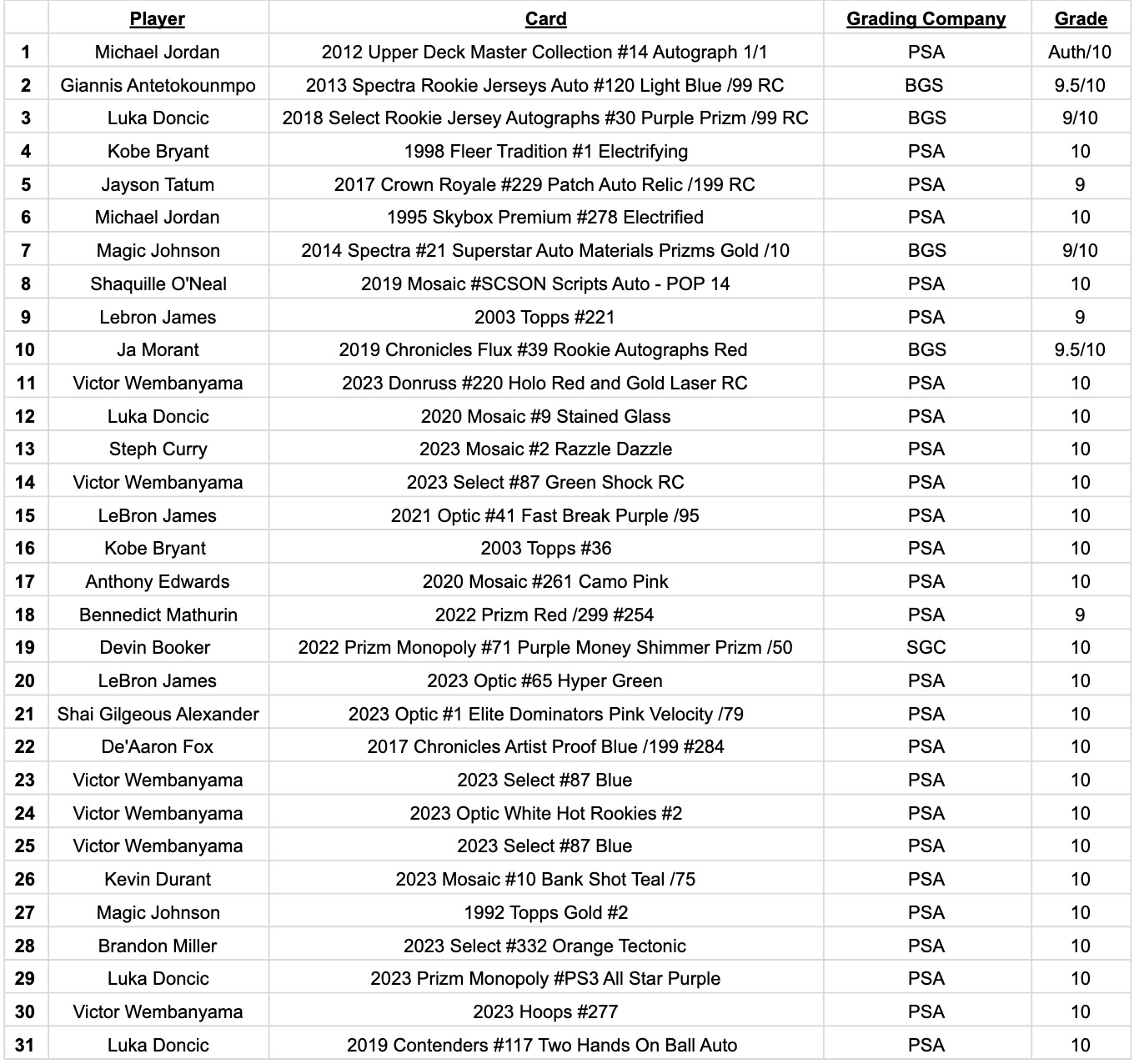 | | Player | Card | Grading Company | Grade |
|---|---|---|---|---|
| 1 | Michael Jordan | 2012 Upper Deck Master Collection #14 Autograph 1/1 | PSA | Auth/10 |
| 2 | Giannis Antetokounmpo | 2013 Spectra Rookie Jerseys Auto #120 Light Blue /99 RC | BGS | 9.5/10 |
| 3 | Luka Doncic | 2018 Select Rookie Jersey Autographs #30 Purple Prizm /99 RC | BGS | 9/10 |
| 4 | Kobe Bryant | 1998 Fleer Tradition #1 Electrifying | PSA | 10 |
| 5 | Jayson Tatum | 2017 Crown Royale #229 Patch Auto Relic /199 RC | PSA | 9 |
| 6 | Michael Jordan | 1995 Skybox Premium #278 Electrified | PSA | 10 |
| 7 | Magic Johnson | 2014 Spectra #21 Superstar Auto Materials Prizms Gold /10 | BGS | 9/10 |
| 8 | Shaquille O'Neal | 2019 Mosaic #SCSON Scripts Auto - POP 14 | PSA | 10 |
| 9 | Lebron James | 2003 Topps #221 | PSA | 9 |
| 10 | Ja Morant | 2019 Chronicles Flux #39 Rookie Autographs Red | BGS | 9.5/10 |
| 11 | Victor Wembanyama | 2023 Donruss #220 Holo Red and Gold Laser RC | PSA | 10 |
| 12 | Luka Doncic | 2020 Mosaic #9 Stained Glass | PSA | 10 |
| 13 | Steph Curry | 2023 Mosaic #2 Razzle Dazzle | PSA | 10 |
| 14 | Victor Wembanyama | 2023 Select #87 Green Shock RC | PSA | 10 |
| 15 | LeBron James | 2021 Optic #41 Fast Break Purple /95 | PSA | 10 |
| 16 | Kobe Bryant | 2003 Topps #36 | PSA | 10 |
| 17 | Anthony Edwards | 2020 Mosaic #261 Camo Pink | PSA | 10 |
| 18 | Bennedict Mathurin | 2022 Prizm Red /299 #254 | PSA | 9 |
| 19 | Devin Booker | 2022 Prizm Monopoly #71 Purple Money Shimmer Prizm /50 | SGC | 10 |
| 20 | LeBron James | 2023 Optic #65 Hyper Green | PSA | 10 |
| 21 | Shai Gilgeous Alexander | 2023 Optic #1 Elite Dominators Pink Velocity /79 | PSA | 10 |
| 22 | De'Aaron Fox | 2017 Chronicles Artist Proof Blue /199 #284 | PSA | 10 |
| 23 | Victor Wembanyama | 2023 Select #87 Blue | PSA | 10 |
| 24 | Victor Wembanyama | 2023 Optic White Hot Rookies #2 | PSA | 10 |
| 25 | Victor Wembanyama | 2023 Select #87 Blue | PSA | 10 |
| 26 | Kevin Durant | 2023 Mosaic #10 Bank Shot Teal /75 | PSA | 10 |
| 27 | Magic Johnson | 1992 Topps Gold #2 | PSA | 10 |
| 28 | Brandon Miller | 2023 Select #332 Orange Tectonic | PSA | 10 |
| 29 | Luka Doncic | 2023 Prizm Monopoly #PS3 All Star Purple | PSA | 10 |
| 30 | Victor Wembanyama | 2023 Hoops #277 | PSA | 10 |
| 31 | Luka Doncic | 2019 Contenders #117 Two Hands On Ball Auto | PSA | 10 |